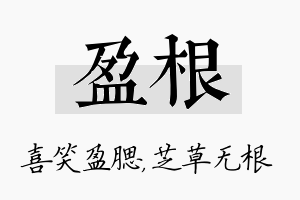 盈根

喜笑盈腮,芝草无根